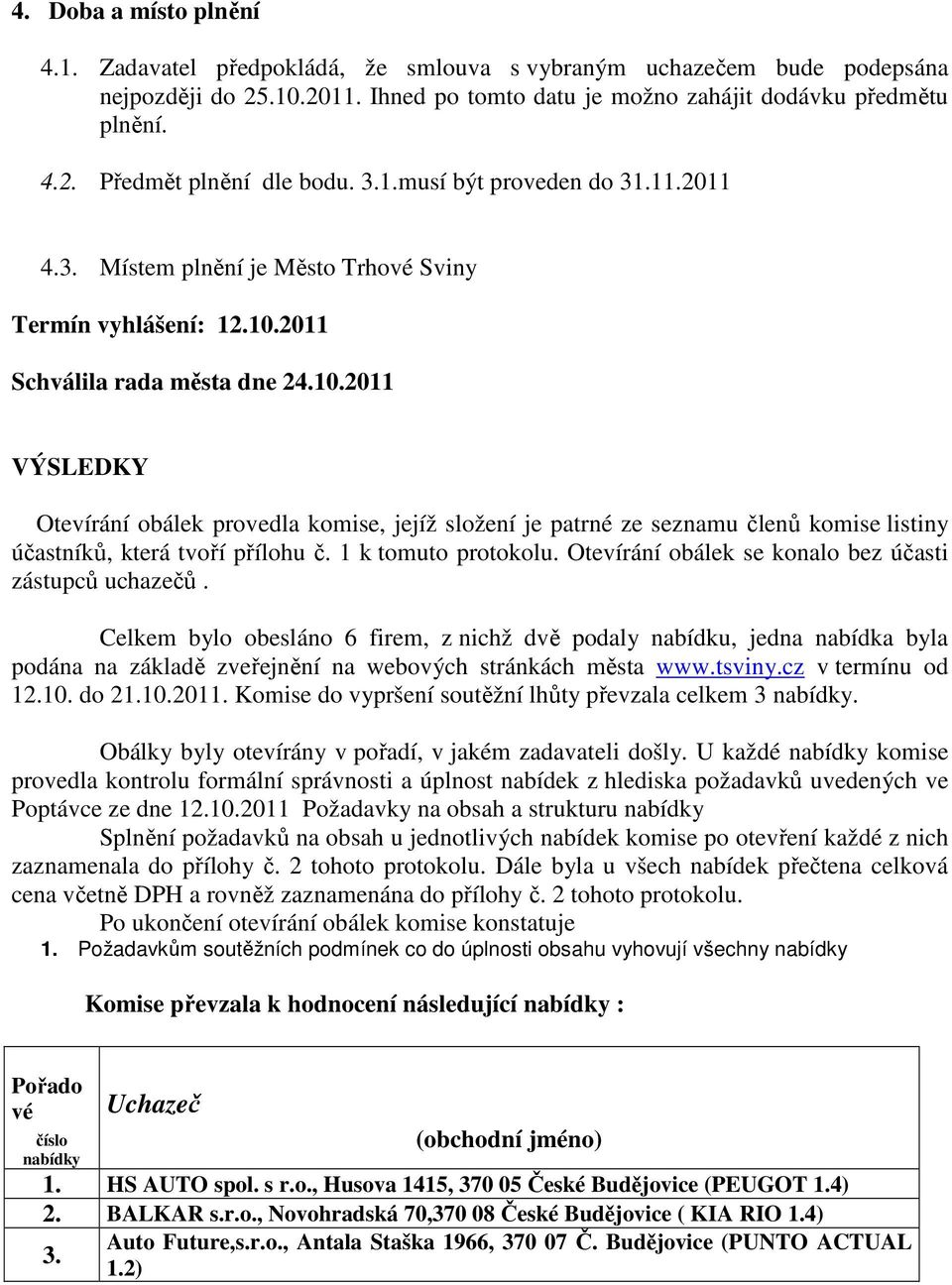 4. Doba a místo plnění

4.1. Zadavatel předpokládá, že smlouva s vybraným uchazečem bude podepsána nejpozději do 25.10.2011. Ihned po tomto datu je možno zahájit dodávku předmětu plnění.

4.2. Předmět plnění dle bodu. 3.1.musí být proveden do 31.11.2011

4.3. Místem plnění je Město Trhové Sviny

Termín vyhlášení: 12.10.2011

Schválila rada města dne 24.10.2011

VÝSLEDKY

Otevírání obálek provedla komise, jejíž složení je patrné ze seznamu členů komise listiny účastníků, která tvoří přílohu č. 1 k tomuto protokolu. Otevírání obálek se konalo bez účasti zástupců uchazečů .

Celkem bylo obesláno 6 firem, z nichž dvě podaly nabídku, jedna nabídka byla podána na základě zveřejnění na webových stránkách města www.tsviny.cz v termínu od 12.10. do 21.10.2011. Komise do vypršení soutěžní lhůty převzala celkem 3 nabídky.

Obálky byly otevírány v pořadí, v jakém zadavateli došly. U každé nabídky komise provedla kontrolu formální správnosti a úplnost nabídek z hlediska požadavků uvedených ve Poptávce ze dne 12.10.2011 Požadavky na obsah a strukturu nabídky
Splnění požadavků na obsah u jednotlivých nabídek komise po otevření každé z nich zaznamenala do přílohy č. 2 tohoto protokolu. Dále byla u všech nabídek přečtena celková cena včetně DPH a rovněž zaznamenána do přílohy č. 2 tohoto protokolu.
Po ukončení otevírání obálek komise konstatuje
1. Požadavkům soutěžních podmínek co do úplnosti obsahu vyhovují všechny nabídky

Komise převzala k hodnocení následující nabídky :

| Pořadové číslo nabídky | Uchazeč (obchodní jméno) |
|---|---|
| 1. | HS AUTO spol. s r.o., Husova 1415, 370 05 České Budějovice (PEUGOT 1.4) |
| 2. | BALKAR s.r.o., Novohradská 70,370 08 České Budějovice ( KIA RIO 1.4) |
| 3. | Auto Future,s.r.o., Antala Staška 1966, 370 07 Č. Budějovice (PUNTO ACTUAL 1.2) |